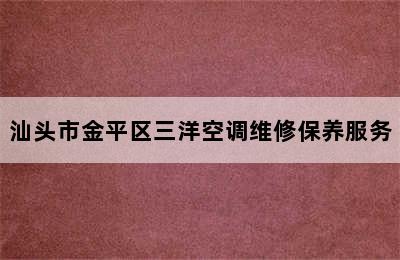 汕头市金平区三洋空调维修保养服务